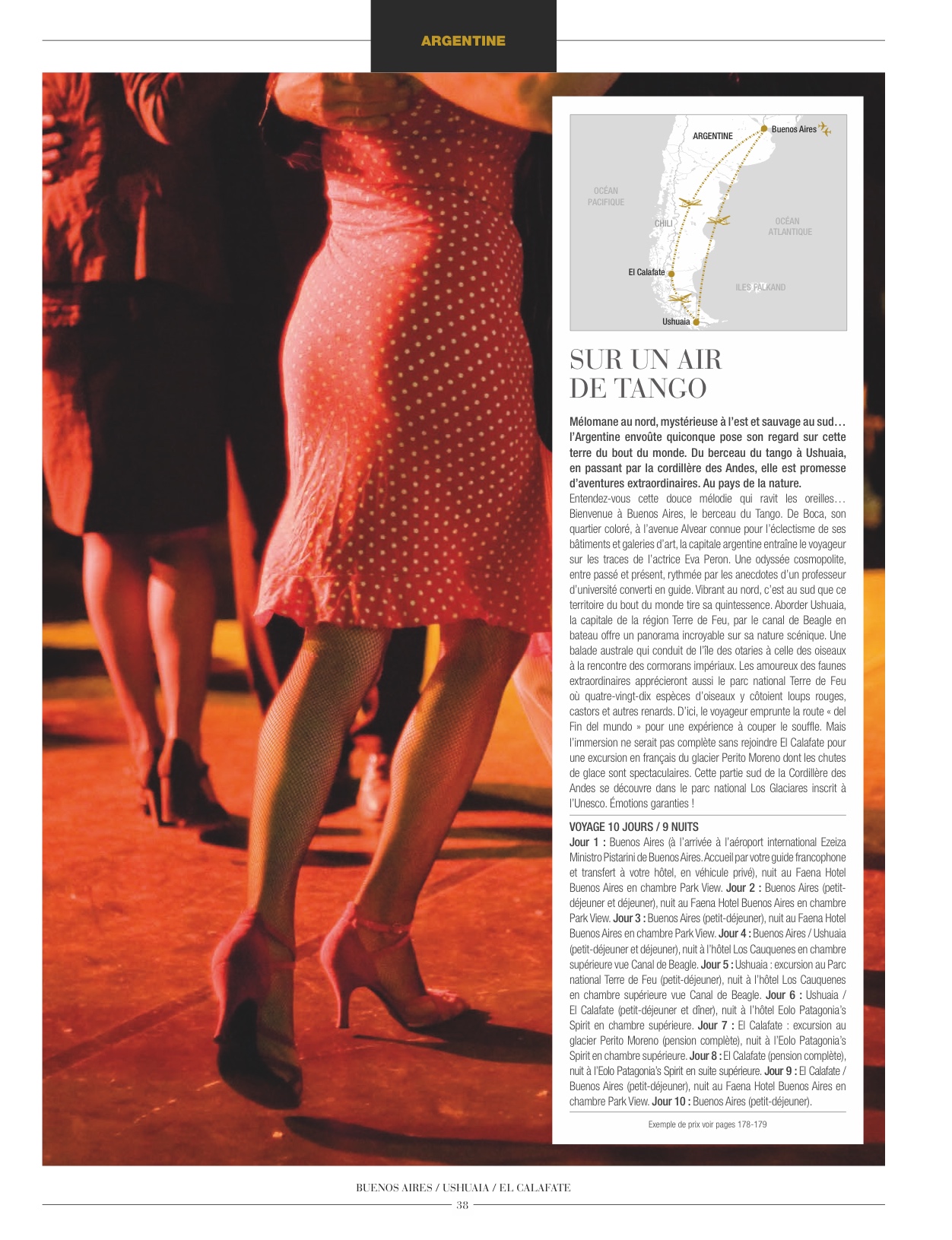 ARGENTINE

ARGENTINE

Buenos Aires

OCÉAN PACIFIQUE

CHILI

OCÉAN ATLANTIQUE

El Calafate

ILES FALKAND

Ushuaia

SUR UN AIR DE TANGO

Mélomane au nord, mystérieuse à l'est et sauvage au sud… l'Argentine envoûte quiconque pose son regard sur cette terre du bout du monde. Du berceau du tango à Ushuaia, en passant par la cordillère des Andes, elle est promesse d'aventures extraordinaires. Au pays de la nature.

Entendez-vous cette douce mélodie qui ravit les oreilles… Bienvenue à Buenos Aires, le berceau du Tango. De Boca, son quartier coloré, à l'avenue Alvear connue pour l'éclectisme de ses bâtiments et galeries d'art, la capitale argentine entraîne le voyageur sur les traces de l'actrice Eva Peron. Une odyssée cosmopolite, entre passé et présent, rythmée par les anecdotes d'un professeur d'université converti en guide. Vibrant au nord, c'est au sud que ce territoire du bout du monde tire sa quintessence. Aborder Ushuaia, la capitale de la région Terre de Feu, par le canal de Beagle en bateau offre un panorama incroyable sur sa nature scénique. Une balade australe qui conduit de l'île des otaries à celle des oiseaux à la rencontre des cormorans impériaux. Les amoureux des faunes extraordinaires apprécieront aussi le parc national Terre de Feu où quatre-vingt-dix espèces d'oiseaux y côtoient loups rouges, castors et autres renards. D'ici, le voyageur emprunte la route « del Fin del mundo » pour une expérience à couper le souffle. Mais l'immersion ne serait pas complète sans rejoindre El Calafate pour une excursion en français du glacier Perito Moreno dont les chutes de glace sont spectaculaires. Cette partie sud de la Cordillère des Andes se découvre dans le parc national Los Glaciares inscrit à l'Unesco. Émotions garanties !

VOYAGE 10 JOURS / 9 NUITS

Jour 1 : Buenos Aires (à l'arrivée à l'aéroport international Ezeiza Ministro Pistarini de Buenos Aires. Accueil par votre guide francophone et transfert à votre hôtel, en véhicule privé), nuit au Faena Hotel Buenos Aires en chambre Park View. Jour 2 : Buenos Aires (petit-déjeuner et déjeuner), nuit au Faena Hotel Buenos Aires en chambre Park View. Jour 3 : Buenos Aires (petit-déjeuner), nuit au Faena Hotel Buenos Aires en chambre Park View. Jour 4 : Buenos Aires / Ushuaia (petit-déjeuner et déjeuner), nuit à l'hôtel Los Cauquenes en chambre supérieure vue Canal de Beagle. Jour 5 : Ushuaia : excursion au Parc national Terre de Feu (petit-déjeuner), nuit à l'hôtel Los Cauquenes en chambre supérieure vue Canal de Beagle. Jour 6 : Ushuaia / El Calafate (petit-déjeuner et dîner), nuit à l'hôtel Eolo Patagonia's Spirit en chambre supérieure. Jour 7 : El Calafate : excursion au glacier Perito Moreno (pension complète), nuit à l'Eolo Patagonia's Spirit en chambre supérieure. Jour 8 : El Calafate (pension complète), nuit à l'Eolo Patagonia's Spirit en suite supérieure. Jour 9 : El Calafate / Buenos Aires (petit-déjeuner), nuit au Faena Hotel Buenos Aires en chambre Park View. Jour 10 : Buenos Aires (petit-déjeuner).

Exemple de prix voir pages 178-179

BUENOS AIRES / USHUAIA / EL CALAFATE

38